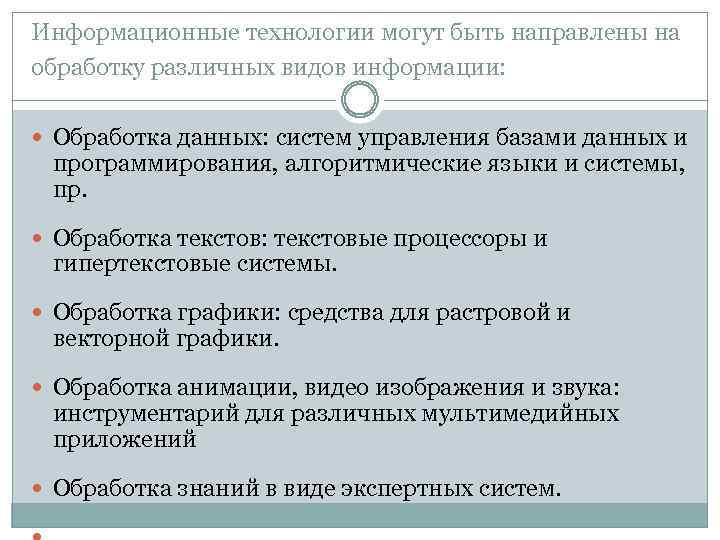 Информационные технологии могут быть направлены на обработку различных видов информации:

Обработка данных: систем управления базами данных и программирования, алгоритмические языки и системы, пр.

Обработка текстов: текстовые процессоры и гипертекстовые системы.

Обработка графики: средства для растровой и векторной графики.

Обработка анимации, видео изображения и звука: инструментарий для различных мультимедийных приложений

Обработка знаний в виде экспертных систем.